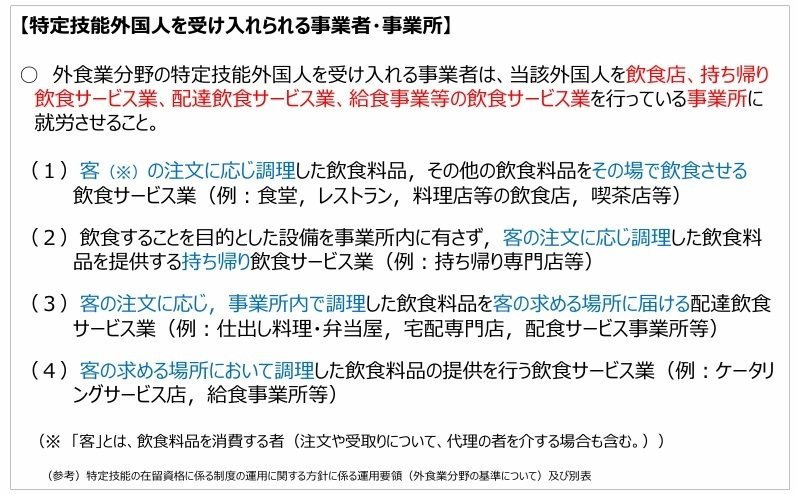 【特定技能外国人を受け入れられる事業者・事業所】

○ 外食業分野の特定技能外国人を受け入れる事業者は、当該外国人を飲食店、持ち帰り飲食サービス業、配達飲食サービス業、給食事業等の飲食サービス業を行っている事業所に就労させること。

（１）客（※）の注文に応じ調理した飲食料品，その他の飲食料品をその場で飲食させる飲食サービス業（例：食堂，レストラン，料理店等の飲食店，喫茶店等）

（２）飲食することを目的とした設備を事業所内に有さず，客の注文に応じ調理した飲食料品を提供する持ち帰り飲食サービス業（例：持ち帰り専門店等）

（３）客の注文に応じ，事業所内で調理した飲食料品を客の求める場所に届ける配達飲食サービス業（例：仕出し料理・弁当屋，宅配専門店，配食サービス事業所等）

（４）客の求める場所において調理した飲食料品の提供を行う飲食サービス業（例：ケータリングサービス店，給食事業所等）

（※「客」とは、飲食料品を消費する者（注文や受取りについて、代理の者を介する場合も含む。））

（参考）特定技能の在留資格に係る制度の運用に関する方針に係る運用要領（外食業分野の基準について）及び別表